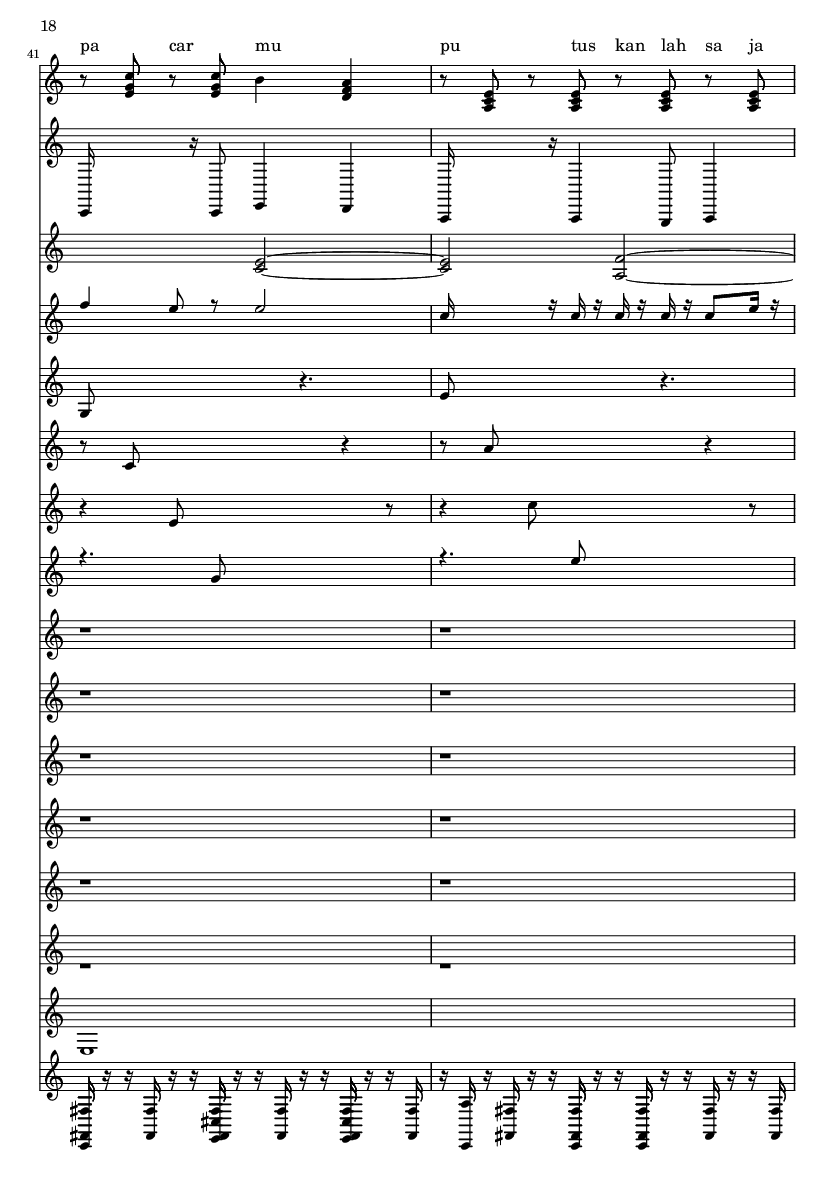 18

41

pa car mu pu tus kan lah sa ja